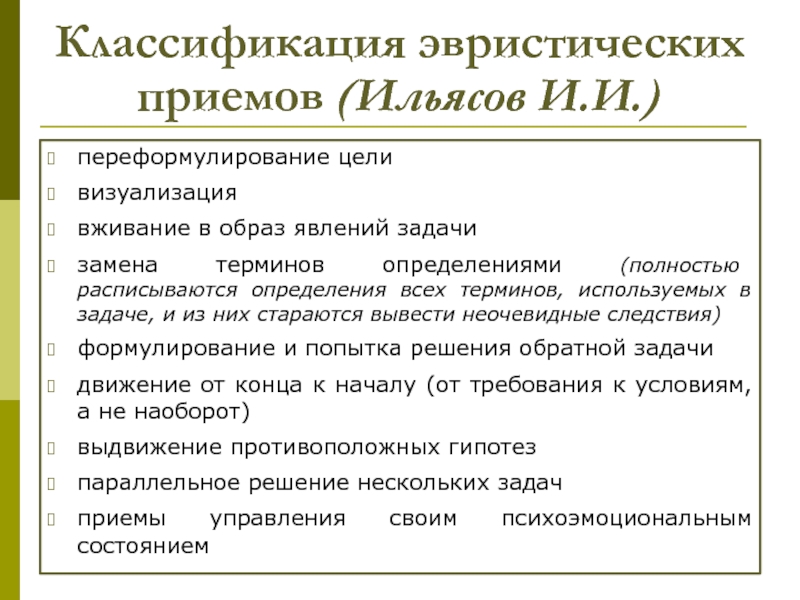 Классификация эвристических приемов (Ильясов И.И.)

переформулирование цели

визуализация

вживание в образ явлений задачи

замена терминов определениями (полностью расписываются определения всех терминов, используемых в задаче, и из них стараются вывести неочевидные следствия)

формулирование и попытка решения обратной задачи

движение от конца к началу (от требования к условиям, а не наоборот)

выдвижение противоположных гипотез

параллельное решение нескольких задач

приемы управления своим психоэмоциональным состоянием